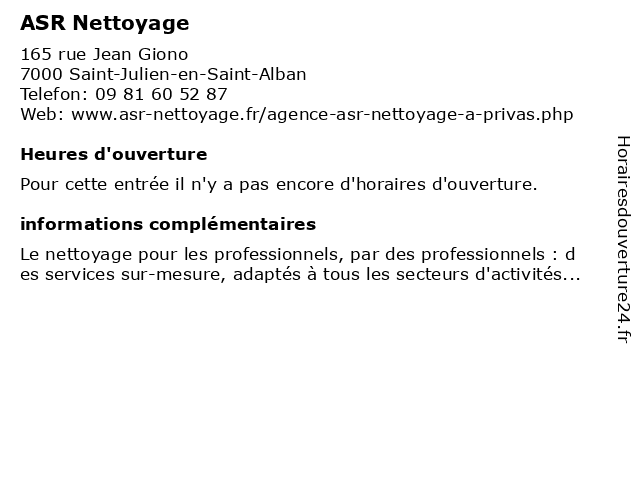 ASR Nettoyage

165 rue Jean Giono
7000 Saint-Julien-en-Saint-Alban
Telefon: 09 81 60 52 87
Web: www.asr-nettoyage.fr/agence-asr-nettoyage-a-privas.php

Heures d'ouverture

Pour cette entrée il n'y a pas encore d'horaires d'ouverture.

informations complémentaires

Le nettoyage pour les professionnels, par des professionnels : des services sur-mesure, adaptés à tous les secteurs d'activités...

Horairesdouverture24.fr